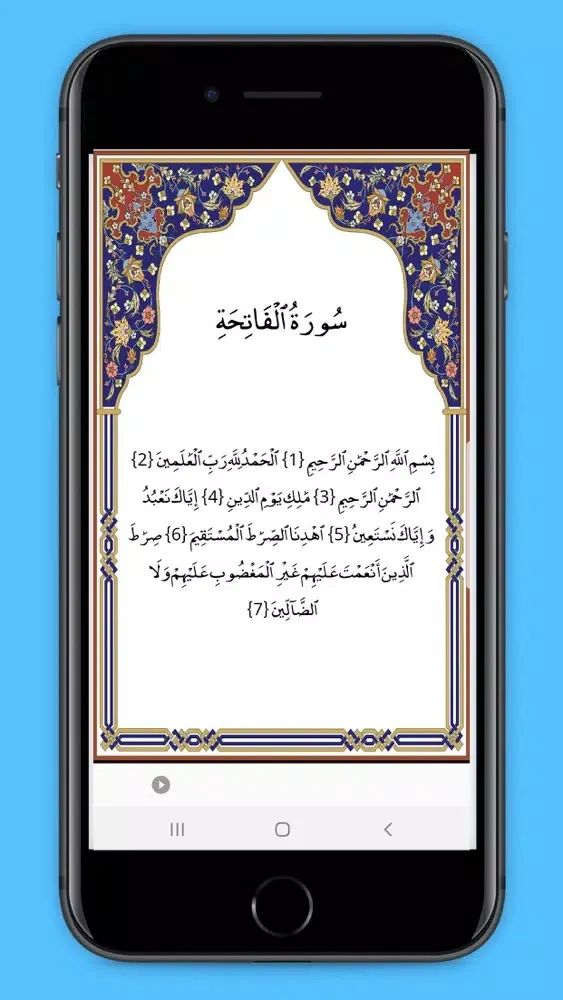 سُورَةُ ٱلْفَاتِحَةِ

بِسْمِ ٱللَّهِ ٱلرَّحْمَٰنِ ٱلرَّحِيمِ {1} ٱلْحَمْدُ لِلَّهِ رَبِّ ٱلْعَٰلَمِينَ {2} ٱلرَّحْمَٰنِ ٱلرَّحِيمِ {3} مَٰلِكِ يَوْمِ ٱلدِّينِ {4} إِيَّاكَ نَعْبُدُ وَإِيَّاكَ نَسْتَعِينُ {5} ٱهْدِنَا ٱلصِّرَٰطَ ٱلْمُسْتَقِيمَ {6} صِرَٰطَ ٱلَّذِينَ أَنْعَمْتَ عَلَيْهِمْ غَيْرِ ٱلْمَغْضُوبِ عَلَيْهِمْ وَلَا ٱلضَّآلِّينَ {7}